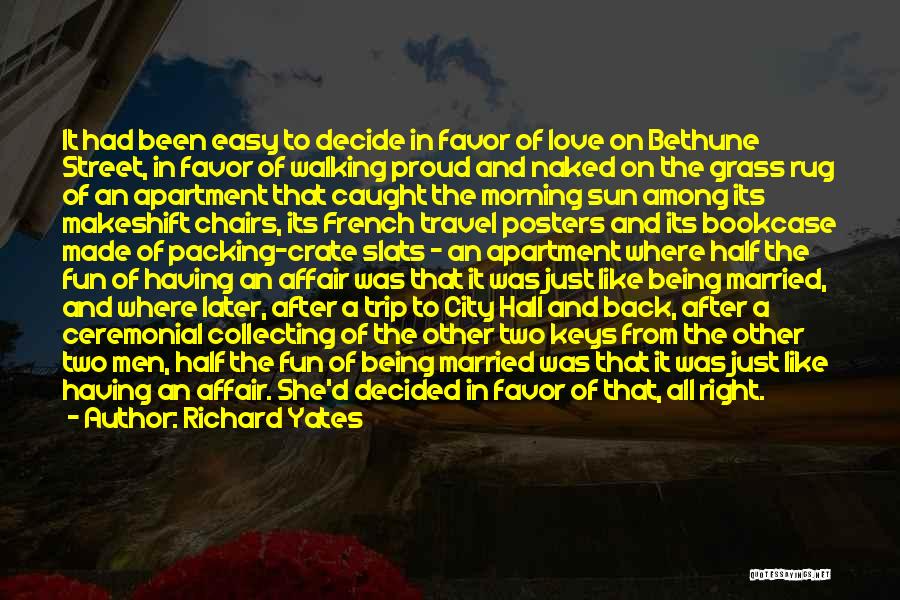 It had been easy to decide in favor of love on Bethune Street, in favor of walking proud and naked on the grass rug of an apartment that caught the morning sun among its makeshift chairs, its French travel posters and its bookcase made of packing-crate slats - an apartment where half the fun of having an affair was that it was just like being married, and where later, after a trip to City Hall and back, after a ceremonial collecting of the other two keys from the other two men, half the fun of being married was that it was just like having an affair. She'd decided in favor of that, all right.

- Author: Richard Yates

QUOTESSAYINGS.NET